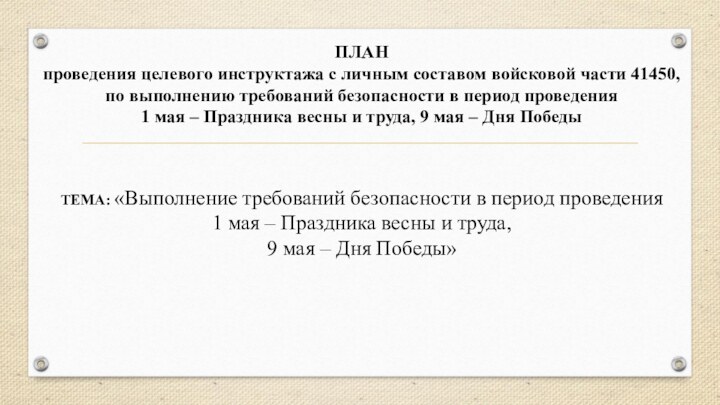 ПЛАН
проведения целевого инструктажа с личным составом войсковой части 41450, по выполнению требований безопасности в период проведения
1 мая – Праздника весны и труда, 9 мая – Дня Победы

ТЕМА: «Выполнение требований безопасности в период проведения
1 мая – Праздника весны и труда,
9 мая – Дня Победы»